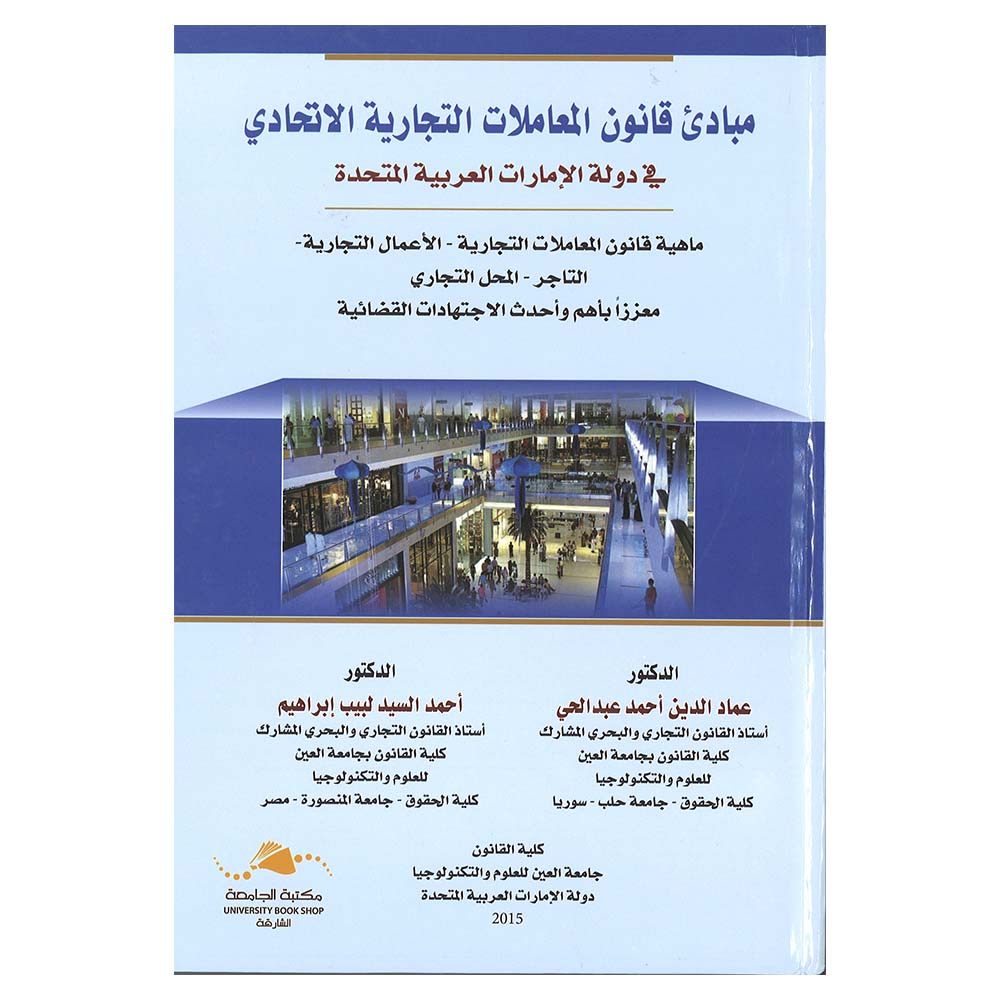 مبادئ قانون المعاملات التجارية الاتحادي
في دولة الإمارات العربية المتحدة

ماهية قانون المعاملات التجارية - الأعمال التجارية -
التاجر - المحل التجاري
معززاً بأهم وأحدث الاجتهادات القضائية

الدكتور
عماد الدين أحمد عبدالحي
أستاذ القانون التجاري والبحري المشارك
كلية القانون بجامعة العين
للعلوم والتكنولوجيا
كلية الحقوق - جامعة حلب - سوريا

الدكتور
أحمد السيد لبيب إبراهيم
أستاذ القانون التجاري والبحري المشارك
كلية القانون بجامعة العين
للعلوم والتكنولوجيا
كلية الحقوق - جامعة المنصورة - مصر

كلية القانون
جامعة العين للعلوم والتكنولوجيا
دولة الإمارات العربية المتحدة
2015

مكتبة الجامعة
UNIVERSITY BOOK SHOP
الشارقة